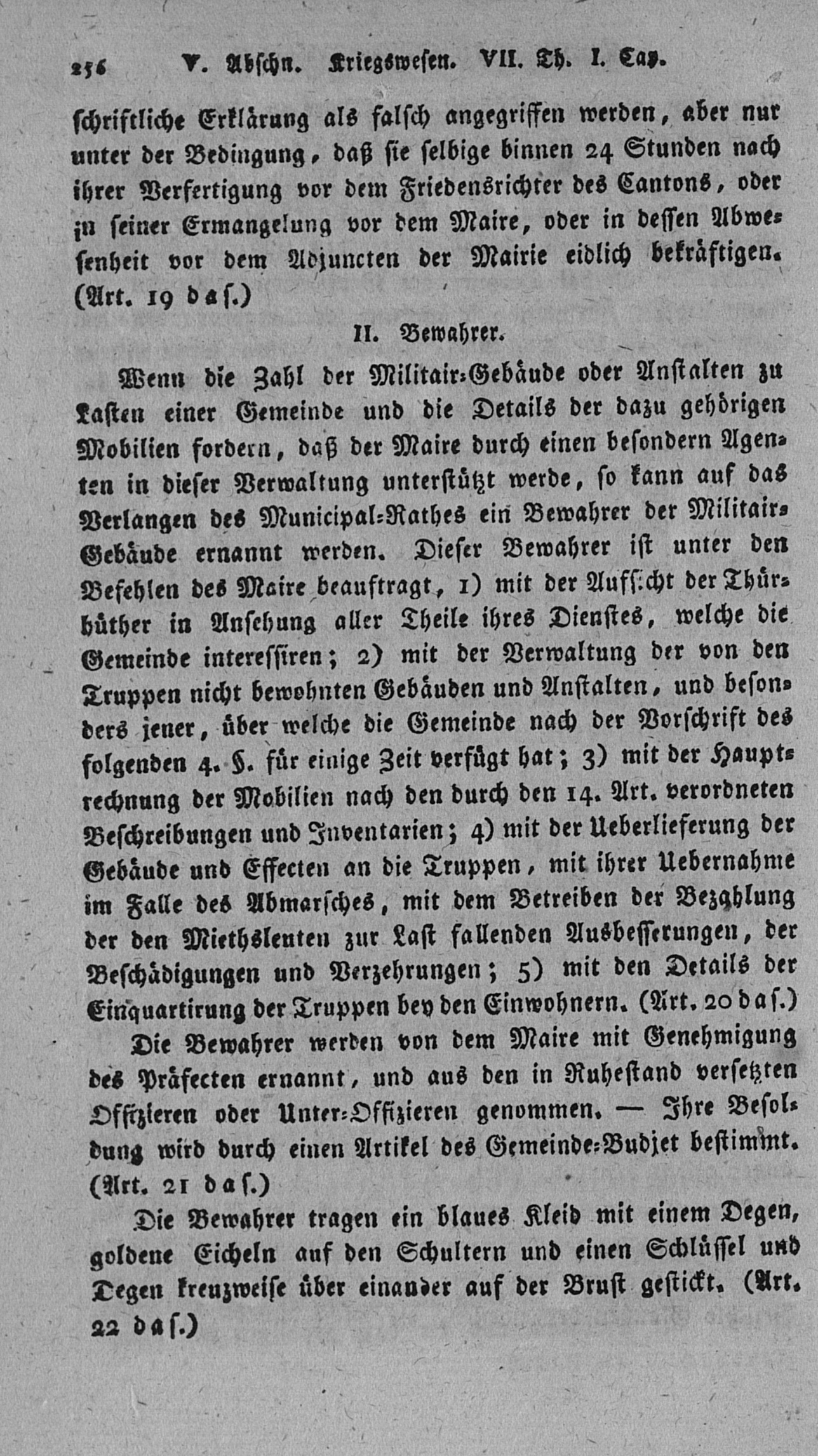 256 V. Abschn. Kriegswesen. VII. Th. I. Cap.

schriftliche Erklärung als falsch angegriffen werden, aber nur unter der Bedingung, daß sie selbige binnen 24 Stunden nach ihrer Verfertigung vor dem Friedensrichter des Cantons, oder in seiner Ermangelung vor dem Maire, oder in dessen Abwesenheit vor dem Adjuncten der Mairie eidlich bekräftigen. (Art. 19 das.)

II. Bewahrer.

Wenn die Zahl der Militair-Gebäude oder Anstalten zu Lasten einer Gemeinde und die Details der dazu gehörigen Mobilien fordern, daß der Maire durch einen besondern Agenten in dieser Verwaltung unterstützt werde, so kann auf das Verlangen des Municipal-Rathes ein Bewahrer der Militair-Gebäude ernannt werden. Dieser Bewahrer ist unter den Befehlen des Maire beauftragt, 1) mit der Aufsicht der Thürhüther in Ansehung aller Theile ihres Dienstes, welche die Gemeinde interessiren; 2) mit der Verwaltung der von den Truppen nicht bewohnten Gebäuden und Anstalten, und besonders jener, über welche die Gemeinde nach der Vorschrift des folgenden 4. §. für einige Zeit verfügt hat; 3) mit der Hauptrechnung der Mobilien nach den durch den 14. Art. verordneten Beschreibungen und Inventarien; 4) mit der Ueberlieferung der Gebäude und Effecten an die Truppen, mit ihrer Uebernahme im Falle des Abmarsches, mit dem Betreiben der Bezahlung der den Miethsleuten zur Last fallenden Ausbesserungen, der Beschädigungen und Verzehrungen; 5) mit den Details der Einquartirung der Truppen bey den Einwohnern. (Art. 20 das.)

Die Bewahrer werden von dem Maire mit Genehmigung des Präfecten ernannt, und aus den in Ruhestand versetzten Offizieren oder Unter-Offizieren genommen. — Ihre Besoldung wird durch einen Artikel des Gemeinde-Budjet bestimmt. (Art. 21 das.)

Die Bewahrer tragen ein blaues Kleid mit einem Degen, goldene Eicheln auf den Schultern und einen Schlüssel und Degen kreuzweise über einander auf der Brust gestickt. (Art. 22 das.)